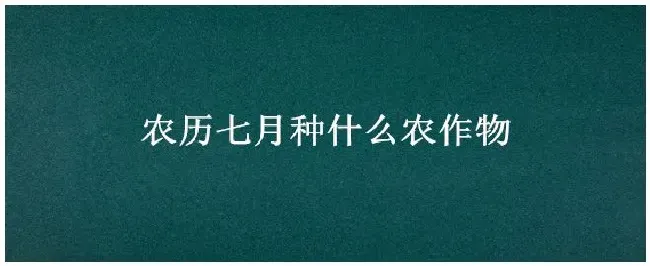 农历七月种什么农作物